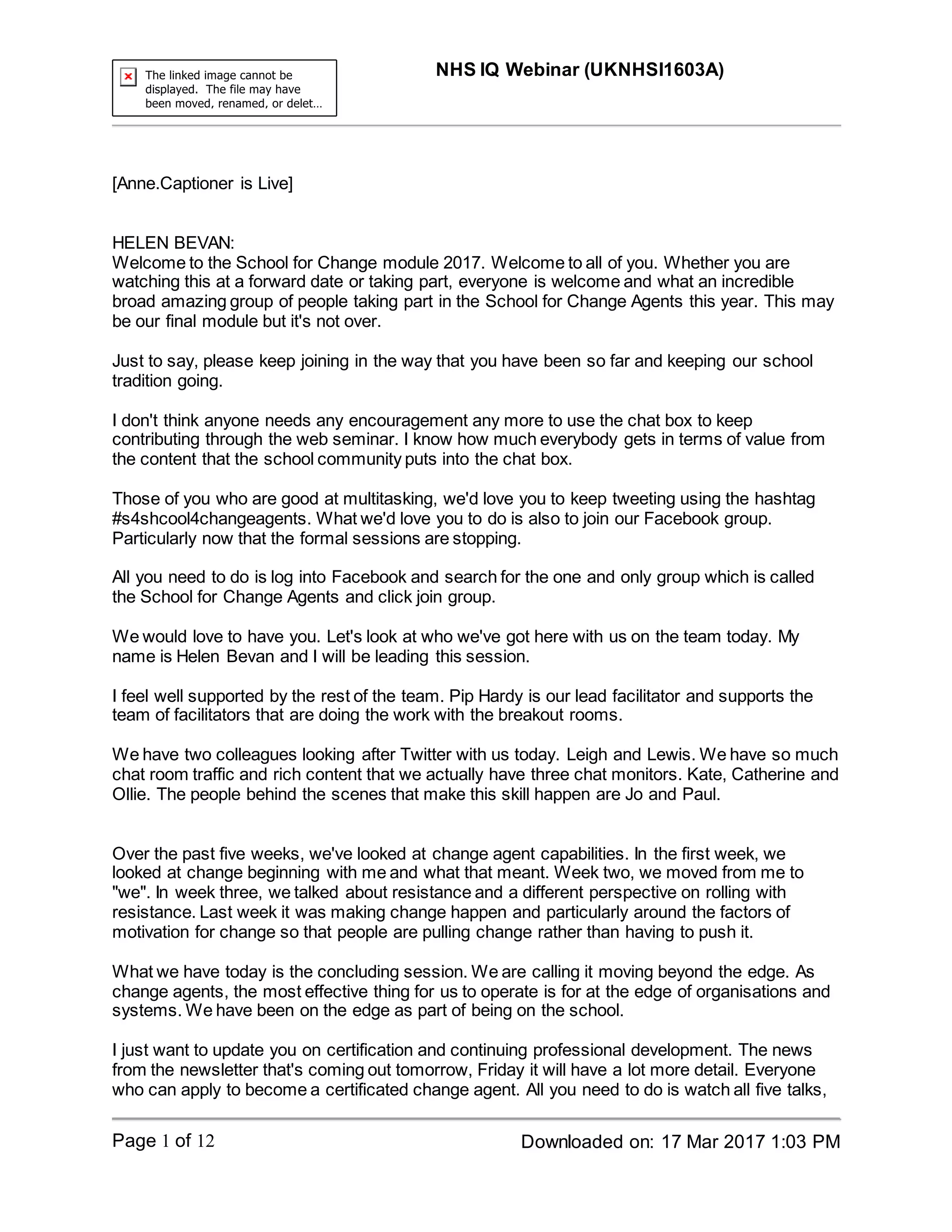 The linked image cannot be displayed. The file may have been moved, renamed, or delet…

NHS IQ Webinar (UKNHSI1603A)

[Anne.Captioner is Live]

HELEN BEVAN:
Welcome to the School for Change module 2017. Welcome to all of you. Whether you are watching this at a forward date or taking part, everyone is welcome and what an incredible broad amazing group of people taking part in the School for Change Agents this year. This may be our final module but it's not over.

Just to say, please keep joining in the way that you have been so far and keeping our school tradition going.

I don't think anyone needs any encouragement any more to use the chat box to keep contributing through the web seminar. I know how much everybody gets in terms of value from the content that the school community puts into the chat box.

Those of you who are good at multitasking, we'd love you to keep tweeting using the hashtag #s4shcool4changeagents. What we'd love you to do is also to join our Facebook group. Particularly now that the formal sessions are stopping.

All you need to do is log into Facebook and search for the one and only group which is called the School for Change Agents and click join group.

We would love to have you. Let's look at who we've got here with us on the team today. My name is Helen Bevan and I will be leading this session.

I feel well supported by the rest of the team. Pip Hardy is our lead facilitator and supports the team of facilitators that are doing the work with the breakout rooms.

We have two colleagues looking after Twitter with us today. Leigh and Lewis. We have so much chat room traffic and rich content that we actually have three chat monitors. Kate, Catherine and Ollie. The people behind the scenes that make this skill happen are Jo and Paul.

Over the past five weeks, we've looked at change agent capabilities. In the first week, we looked at change beginning with me and what that meant. Week two, we moved from me to "we". In week three, we talked about resistance and a different perspective on rolling with resistance. Last week it was making change happen and particularly around the factors of motivation for change so that people are pulling change rather than having to push it.

What we have today is the concluding session. We are calling it moving beyond the edge. As change agents, the most effective thing for us to operate is for at the edge of organisations and systems. We have been on the edge as part of being on the school.

I just want to update you on certification and continuing professional development. The news from the newsletter that's coming out tomorrow, Friday it will have a lot more detail. Everyone who can apply to become a certificated change agent. All you need to do is watch all five talks,

Page 1 of 12

Downloaded on: 17 Mar 2017 1:03 PM